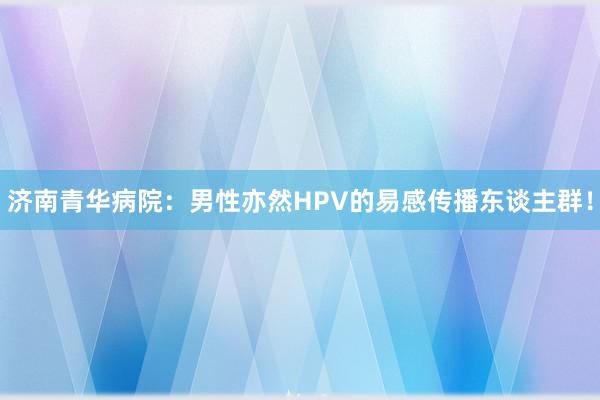 济南青华病院：男性亦然HPV的易感传播东谈主群！